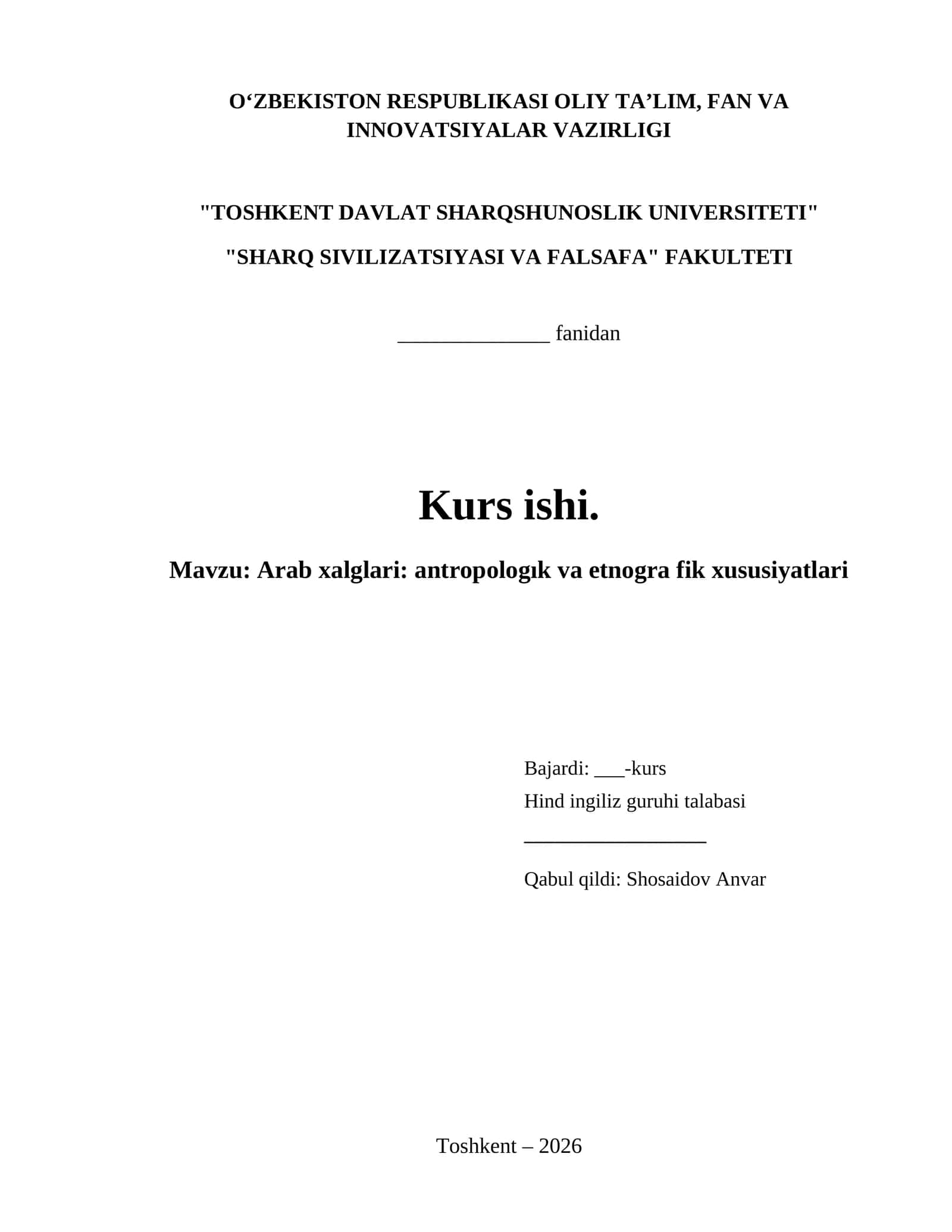 O‘ZBEKISTON RESPUBLIKASI OLIY TA’LIM, FAN VA INNOVATSIYALAR VAZIRLIGI

"TOSHKENT DAVLAT SHARQSHUNOSLIK UNIVERSITETI"

"SHARQ SIVILIZATSIYASI VA FALSAFA" FAKULTETI

______________ fanidan

Kurs ishi.

Mavzu: Arab xalglari: antropologık va etnogra fik xususiyatlari

Bajardi: ___-kurs

Hind ingiliz guruhi talabasi

_________________

Qabul qildi: Shosaidov Anvar

Toshkent – 2026